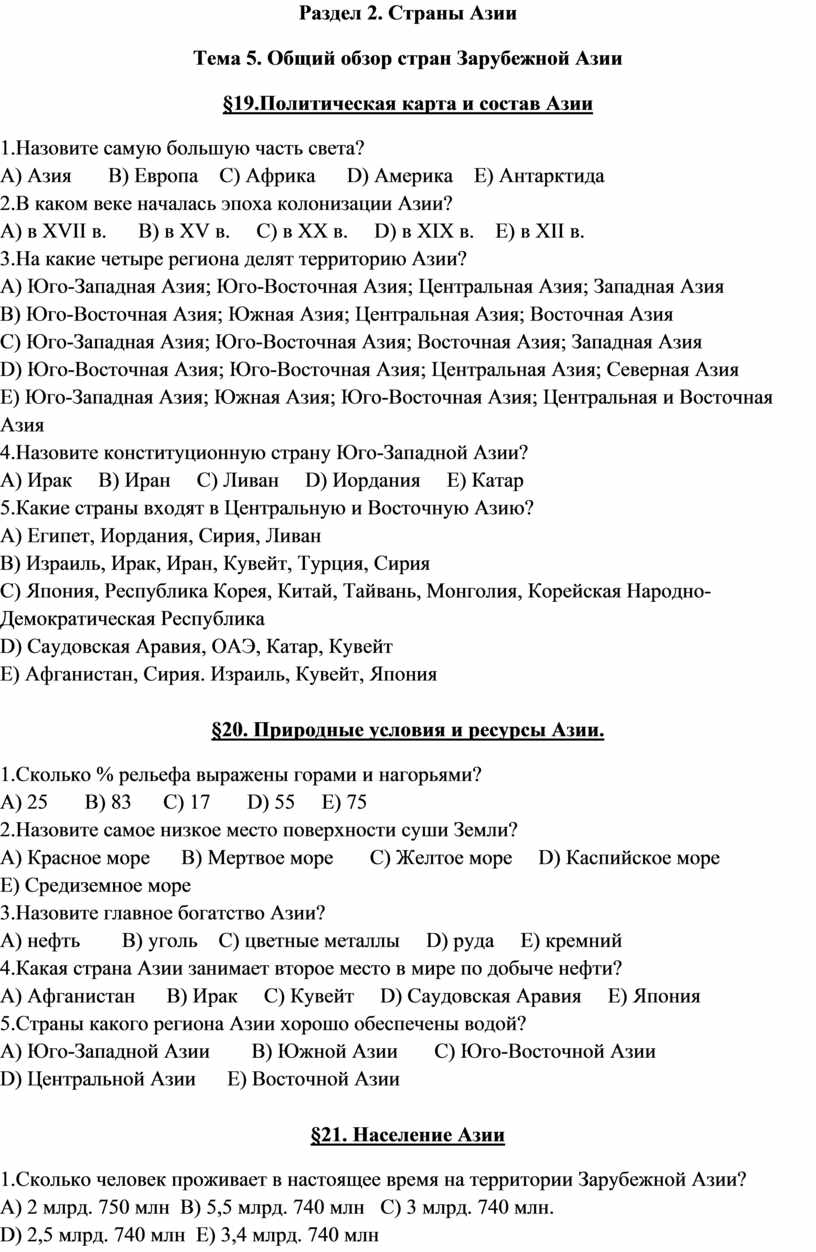 Раздел 2. Страны Азии

Тема 5. Общий обзор стран Зарубежной Азии

§19.Политическая карта и состав Азии

1.Назовите самую большую часть света?
A) Азия B) Европа C) Африка D) Америка E) Антарктида
2.В каком веке началась эпоха колонизации Азии?
A) в XVII в. B) в XV в. C) в XX в. D) в XIX в. E) в XII в.
3.На какие четыре региона делят территорию Азии?
A) Юго-Западная Азия; Юго-Восточная Азия; Центральная Азия; Западная Азия
B) Юго-Восточная Азия; Южная Азия; Центральная Азия; Восточная Азия
C) Юго-Западная Азия; Юго-Восточная Азия; Восточная Азия; Западная Азия
D) Юго-Восточная Азия; Юго-Восточная Азия; Центральная Азия; Северная Азия
E) Юго-Западная Азия; Южная Азия; Юго-Восточная Азия; Центральная и Восточная Азия
4.Назовите конституционную страну Юго-Западной Азии?
A) Ирак B) Иран C) Ливан D) Иордания E) Катар
5.Какие страны входят в Центральную и Восточную Азию?
A) Египет, Иордания, Сирия, Ливан
B) Израиль, Ирак, Иран, Кувейт, Турция, Сирия
C) Япония, Республика Корея, Китай, Тайвань, Монголия, Корейская Народно-Демократическая Республика
D) Саудовская Аравия, ОАЭ, Катар, Кувейт
E) Афганистан, Сирия. Израиль, Кувейт, Япония

§20. Природные условия и ресурсы Азии.

1.Сколько % рельефа выражены горами и нагорьями?
A) 25 B) 83 C) 17 D) 55 E) 75
2.Назовите самое низкое место поверхности суши Земли?
A) Красное море B) Мертвое море C) Желтое море D) Каспийское море
E) Средиземное море
3.Назовите главное богатство Азии?
A) нефть B) уголь C) цветные металлы D) руда E) кремний
4.Какая страна Азии занимает второе место в мире по добыче нефти?
A) Афганистан B) Ирак C) Кувейт D) Саудовская Аравия E) Япония
5.Страны какого региона Азии хорошо обеспечены водой?
A) Юго-Западной Азии B) Южной Азии C) Юго-Восточной Азии
D) Центральной Азии E) Восточной Азии

§21. Население Азии

1.Сколько человек проживает в настоящее время на территории Зарубежной Азии?
A) 2 млрд. 750 млн B) 5,5 млрд. 740 млн C) 3 млрд. 740 млн.
D) 2,5 млрд. 740 млн E) 3,4 млрд. 740 млн